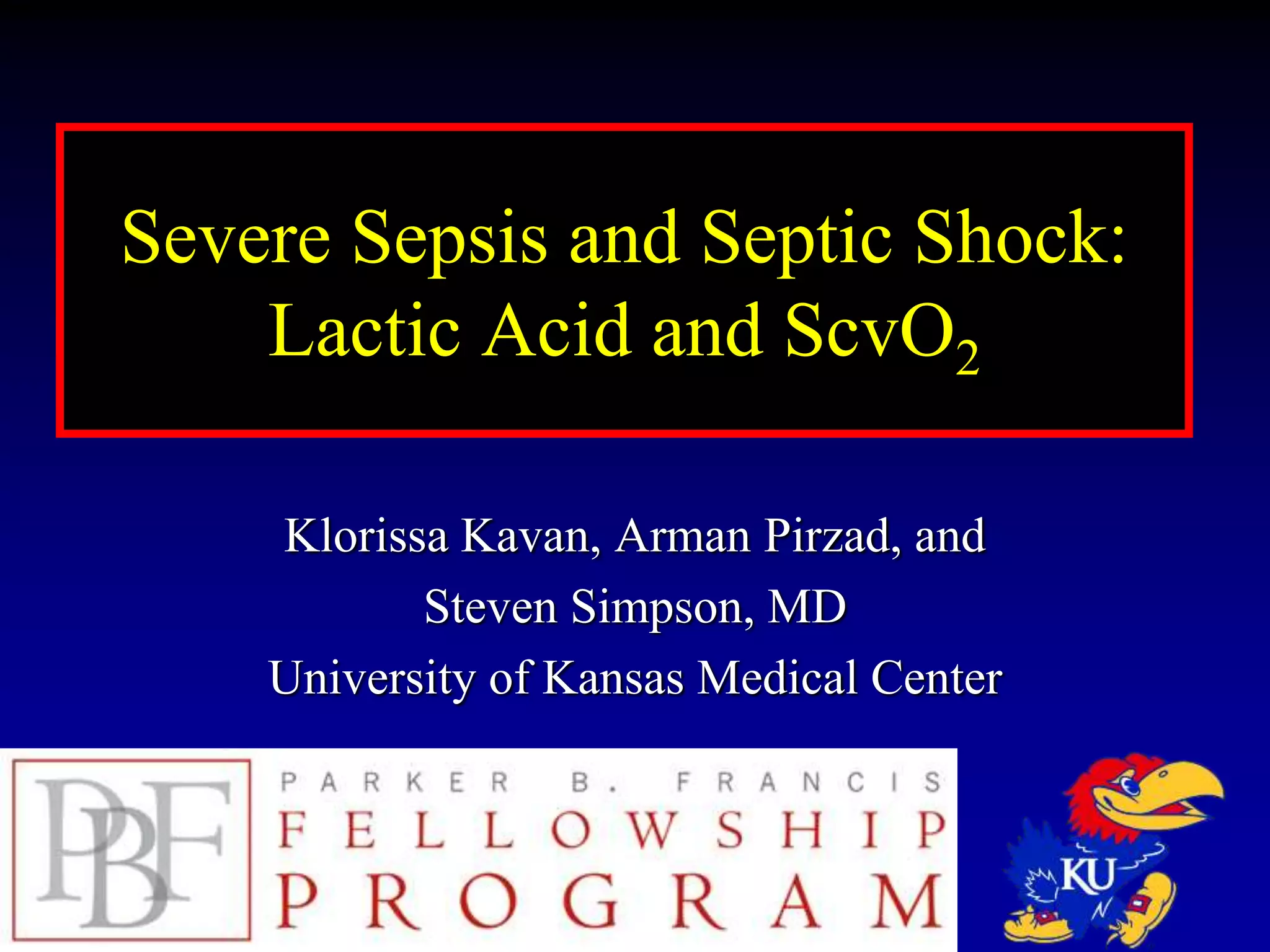 Severe Sepsis and Septic Shock: Lactic Acid and $ScvO_2$

Klorissa Kavan, Arman Pirzad, and
Steven Simpson, MD
University of Kansas Medical Center

PBF

PARKER B. FRANCIS
FELLOWSHIP
PROGRAM

KU